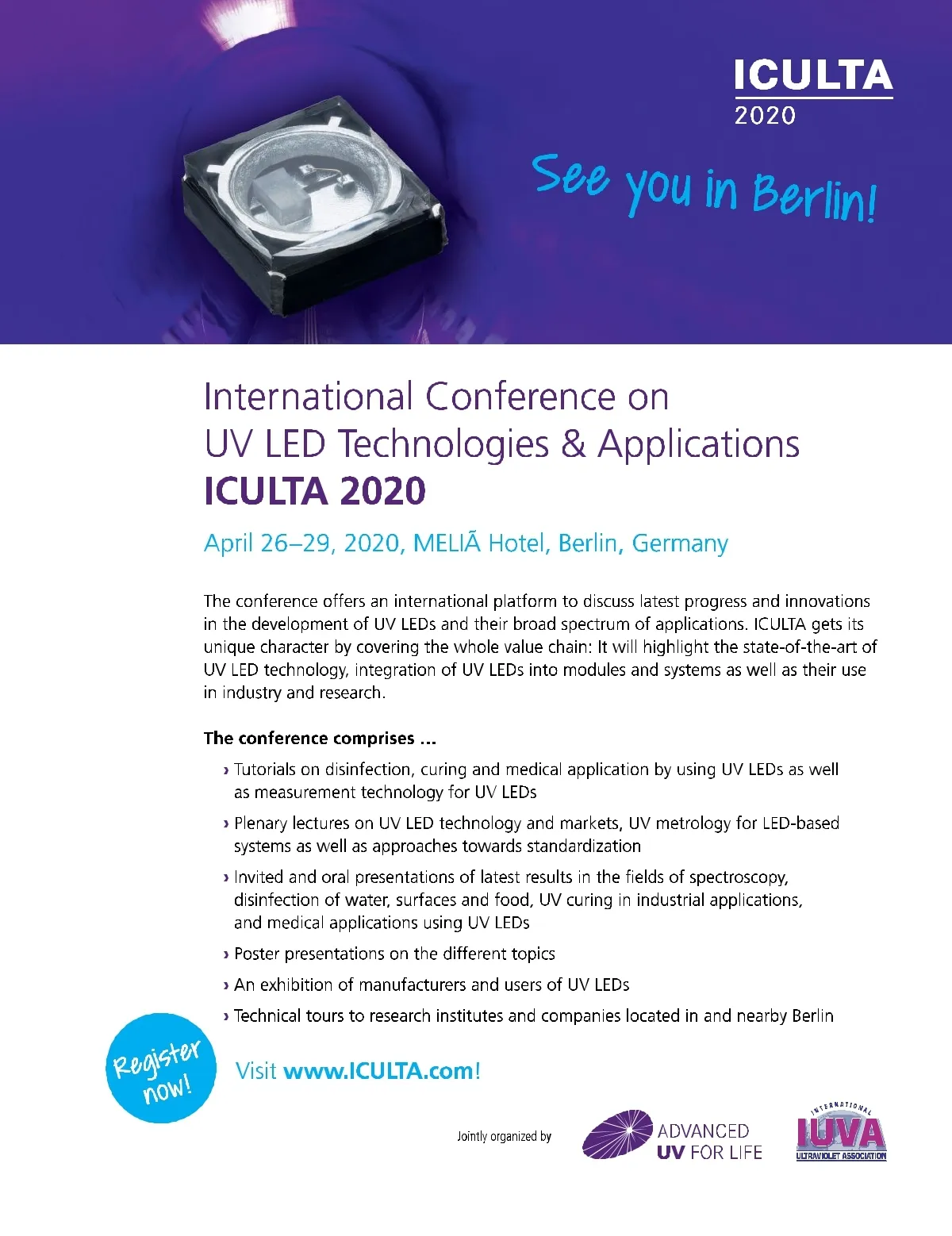 ICULTA
2020

See you in Berlin!

International Conference on
UV LED Technologies & Applications
ICULTA 2020

April 26–29, 2020, MELIÃ Hotel, Berlin, Germany

The conference offers an international platform to discuss latest progress and innovations in the development of UV LEDs and their broad spectrum of applications. ICULTA gets its unique character by covering the whole value chain: It will highlight the state-of-the-art of UV LED technology, integration of UV LEDs into modules and systems as well as their use in industry and research.

The conference comprises ...

› Tutorials on disinfection, curing and medical application by using UV LEDs as well as measurement technology for UV LEDs

› Plenary lectures on UV LED technology and markets, UV metrology for LED-based systems as well as approaches towards standardization

› Invited and oral presentations of latest results in the fields of spectroscopy, disinfection of water, surfaces and food, UV curing in industrial applications, and medical applications using UV LEDs

› Poster presentations on the different topics

› An exhibition of manufacturers and users of UV LEDs

› Technical tours to research institutes and companies located in and nearby Berlin

Register now!

Visit www.ICULTA.com!

Jointly organized by

ADVANCED
UV FOR LIFE

INTERNATIONAL
IUVA
ULTRAVIOLET ASSOCIATION